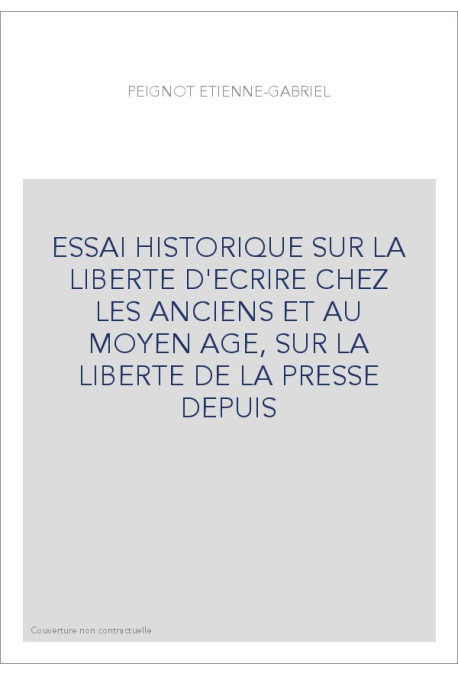 PEIGNOT ETIENNE-GABRIEL

ESSAI HISTORIQUE SUR LA LIBERTE D'ECRIRE CHEZ LES ANCIENS ET AU MOYEN AGE, SUR LA LIBERTE DE LA PRESSE DEPUIS

Couverture non contractuelle